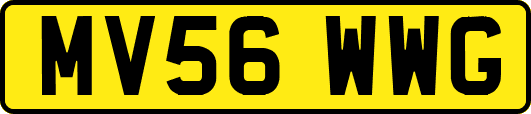 MV56 WWG